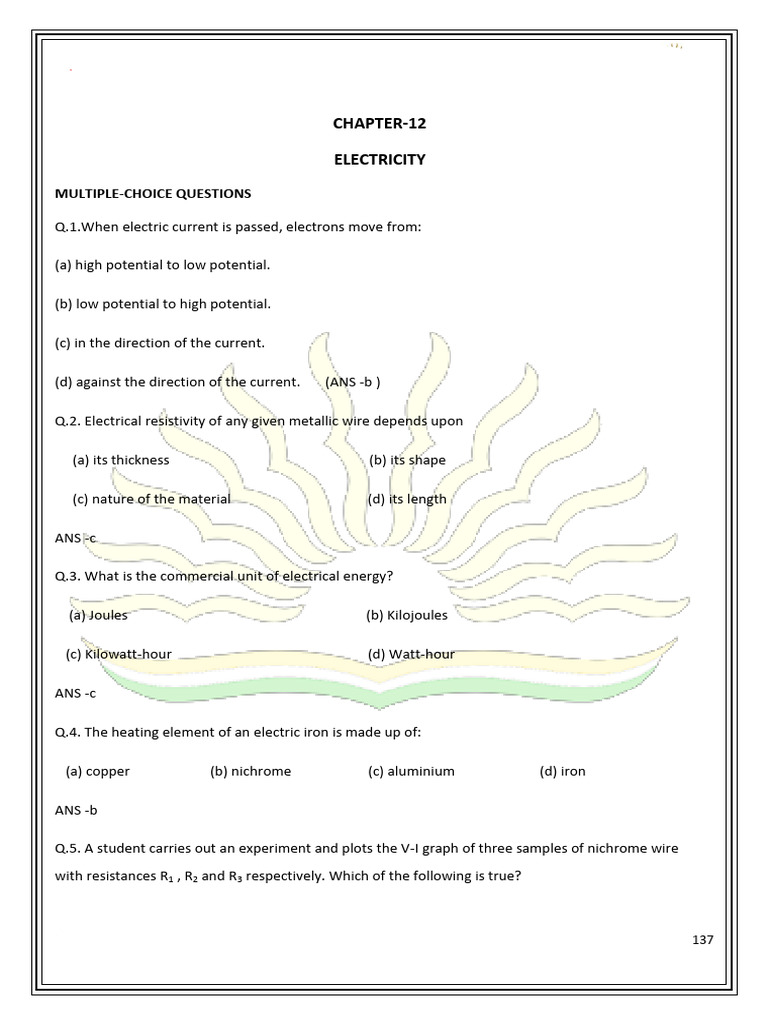 CHAPTER-12

ELECTRICITY

MULTIPLE-CHOICE QUESTIONS

Q.1.When electric current is passed, electrons move from:

(a) high potential to low potential.

(b) low potential to high potential.

(c) in the direction of the current.

(d) against the direction of the current. (ANS -b )

Q.2. Electrical resistivity of any given metallic wire depends upon

(a) its thickness (b) its shape

(c) nature of the material (d) its length

ANS -c

Q.3. What is the commercial unit of electrical energy?

(a) Joules (b) Kilojoules

(c) Kilowatt-hour (d) Watt-hour

ANS -c

Q.4. The heating element of an electric iron is made up of:

(a) copper (b) nichrome (c) aluminium (d) iron

ANS -b

Q.5. A student carries out an experiment and plots the V-I graph of three samples of nichrome wire with resistances $R_1$ , $R_2$ and $R_3$ respectively. Which of the following is true?

137